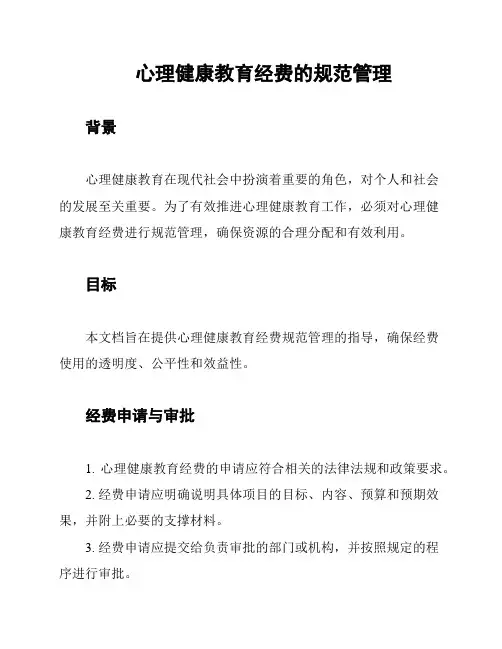 心理健康教育经费的规范管理

背景

心理健康教育在现代社会中扮演着重要的角色，对个人和社会的发展至关重要。为了有效推进心理健康教育工作，必须对心理健康教育经费进行规范管理，确保资源的合理分配和有效利用。

目标

本文档旨在提供心理健康教育经费规范管理的指导，确保经费使用的透明度、公平性和效益性。

经费申请与审批

1. 心理健康教育经费的申请应符合相关的法律法规和政策要求。

2. 经费申请应明确说明具体项目的目标、内容、预算和预期效果，并附上必要的支撑材料。

3. 经费申请应提交给负责审批的部门或机构，并按照规定的程序进行审批。